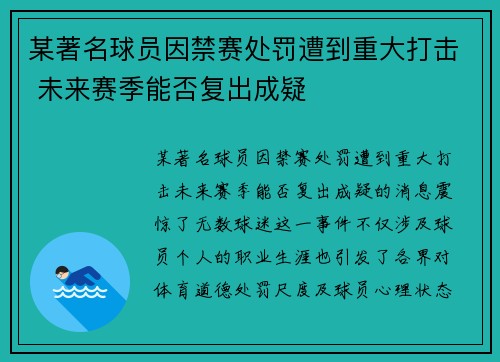 某著名球员因禁赛处罚遭到重大打击 未来赛季能否复出成疑

某著名球员因禁赛处罚遭到重大打击未来赛季能否复出成疑的消息震惊了无数球迷这一事件不仅涉及球员个人的职业生涯也引发了各界对体育道德处罚尺度及球员心理状态